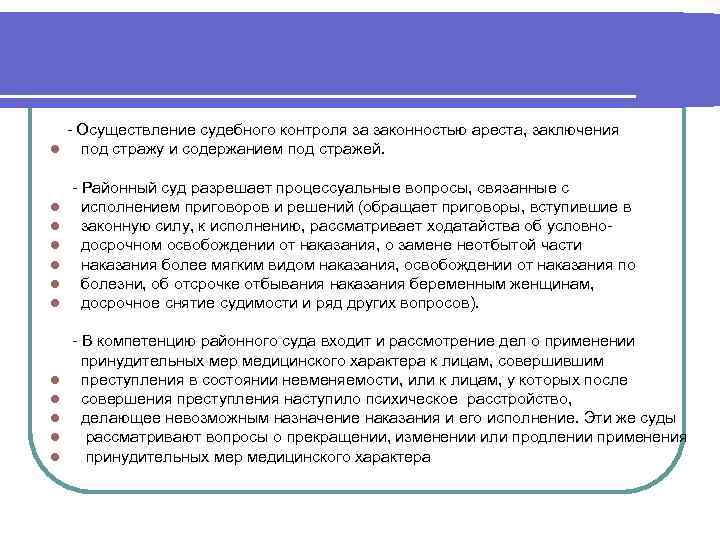 - Осуществление судебного контроля за законностью ареста, заключения под стражу и содержанием под стражей.

- Районный суд разрешает процессуальные вопросы, связанные с исполнением приговоров и решений (обращает приговоры, вступившие в законную силу, к исполнению, рассматривает ходатайства об условно-досрочном освобождении от наказания, о замене неотбытой части наказания более мягким видом наказания, освобождении от наказания по болезни, об отсрочке отбывания наказания беременным женщинам, досрочное снятие судимости и ряд других вопросов).

- В компетенцию районного суда входит и рассмотрение дел о применении принудительных мер медицинского характера к лицам, совершившим преступления в состоянии невменяемости, или к лицам, у которых после совершения преступления наступило психическое расстройство, делающее невозможным назначение наказания и его исполнение. Эти же суды рассматривают вопросы о прекращении, изменении или продлении применения принудительных мер медицинского характера